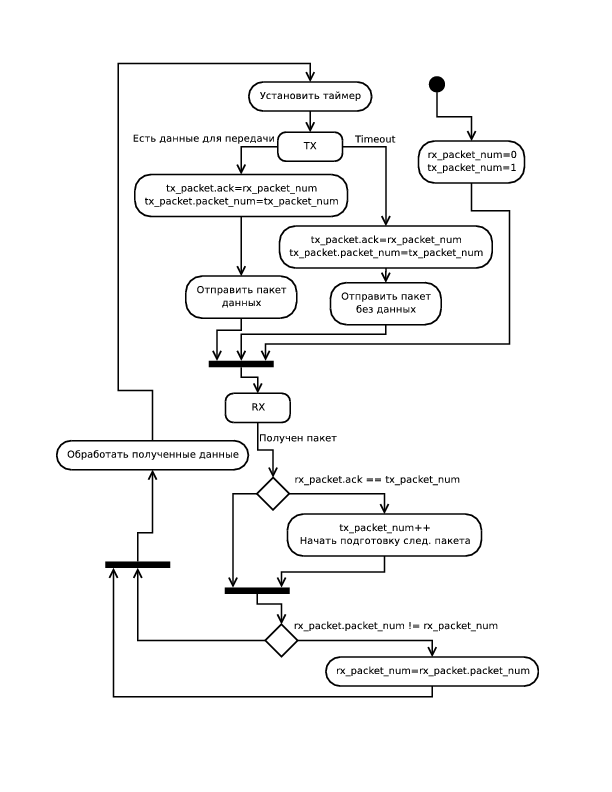 Установить таймер

Есть данные для передачи

TX

Timeout

rx_packet_num=0
tx_packet_num=1

tx_packet.ack=rx_packet_num
tx_packet.packet_num=tx_packet_num

tx_packet.ack=rx_packet_num
tx_packet.packet_num=tx_packet_num

Отправить пакет данных

Отправить пакет без данных

RX

Получен пакет

Обработать полученные данные

rx_packet.ack == tx_packet_num

tx_packet_num++
Начать подготовку след. пакета

rx_packet.packet_num != rx_packet_num

rx_packet_num=rx_packet.packet_num